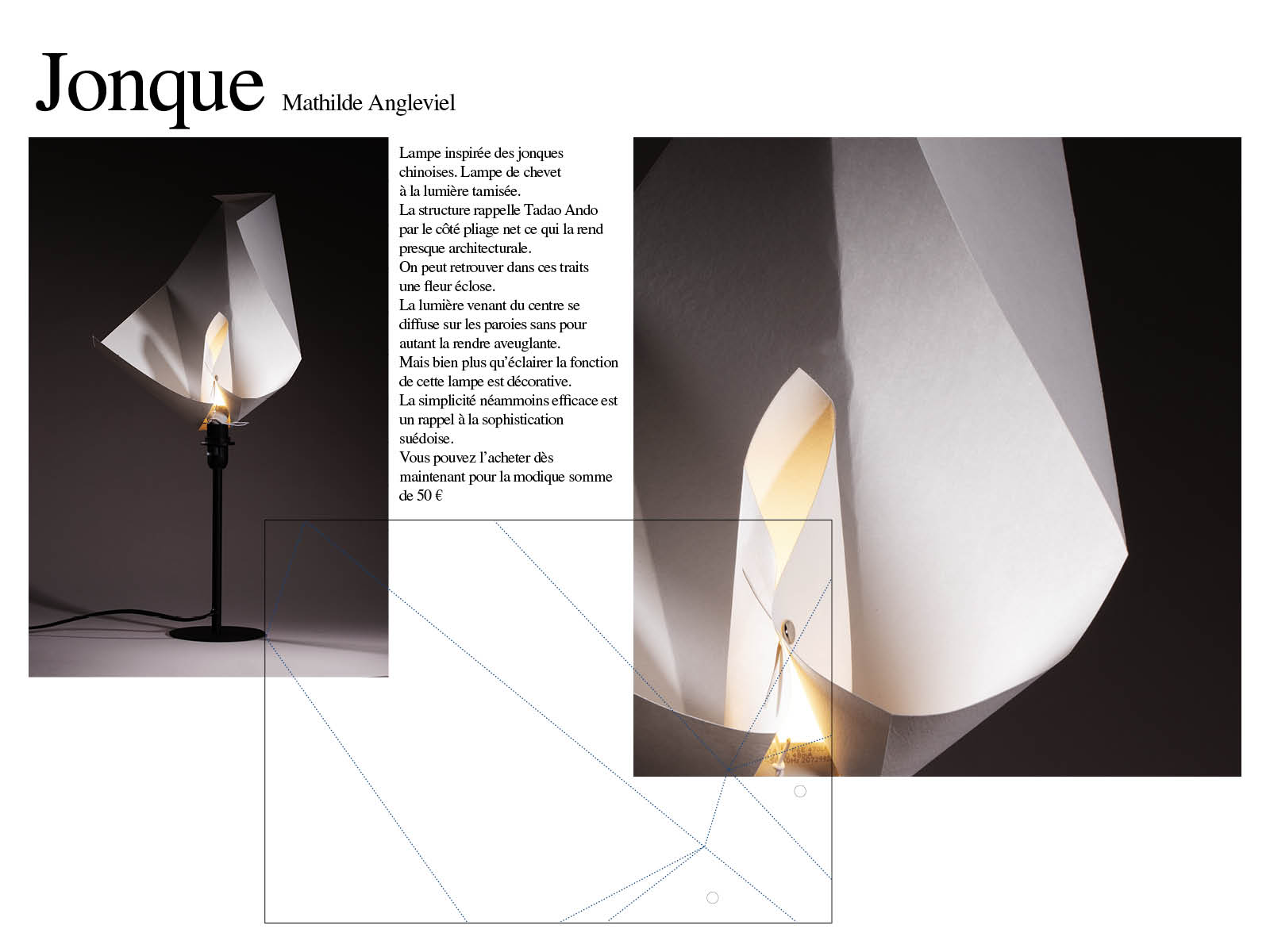 Jonque Mathilde Angleviel

Lampe inspirée des jonques chinoises. Lampe de chevet à la lumière tamisée.
La structure rappelle Tadao Ando par le côté pliage net ce qui la rend presque architecturale.
On peut retrouver dans ces traits une fleur éclose.
La lumière venant du centre se diffuse sur les paroies sans pour autant la rendre aveuglante.
Mais bien plus qu'éclairer la fonction de cette lampe est décorative.
La simplicité néammoins efficace est un rappel à la sophistication suédoise.
Vous pouvez l'acheter dès maintenant pour la modique somme de 50 €